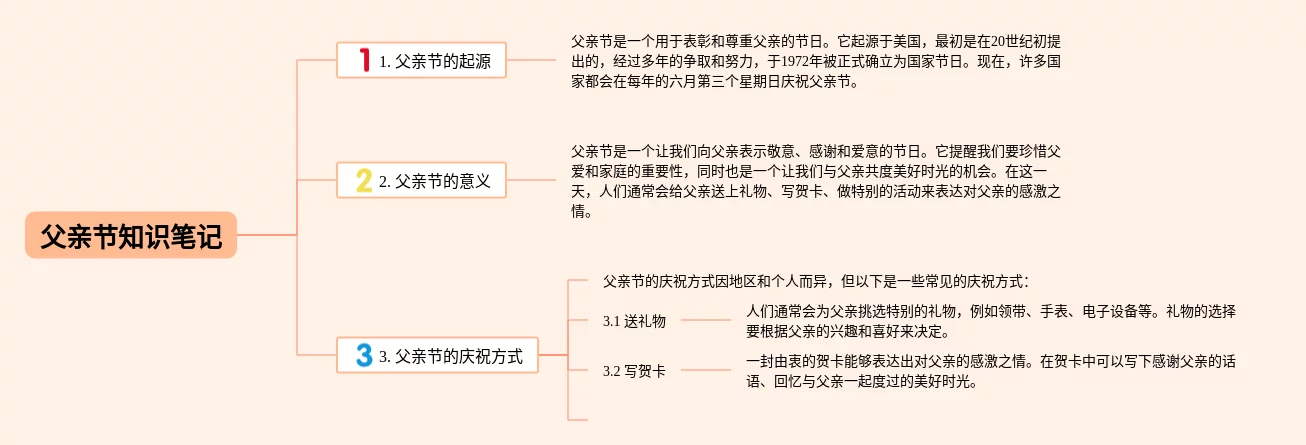 父亲节知识笔记

1 1. 父亲节的起源

父亲节是一个用于表彰和尊重父亲的节日。它起源于美国，最初是在20世纪初提出的，经过多年的争取和努力，于1972年被正式确立为国家节日。现在，许多国家都会在每年的六月第三个星期日庆祝父亲节。

2 2. 父亲节的意义

父亲节是一个让我们向父亲表示敬意、感谢和爱意的节日。它提醒我们要珍惜父爱和家庭的重要性，同时也是一个让我们与父亲共度美好时光的机会。在这一天，人们通常会给父亲送上礼物、写贺卡、做特别的活动来表达对父亲的感激之情。

3 3. 父亲节的庆祝方式

父亲节的庆祝方式因地区和个人而异，但以下是一些常见的庆祝方式：

3.1 送礼物

人们通常会为父亲挑选特别的礼物，例如领带、手表、电子设备等。礼物的选择要根据父亲的兴趣和喜好来决定。

3.2 写贺卡

一封由衷的贺卡能够表达出对父亲的感激之情。在贺卡中可以写下感谢父亲的话语、回忆与父亲一起度过的美好时光。